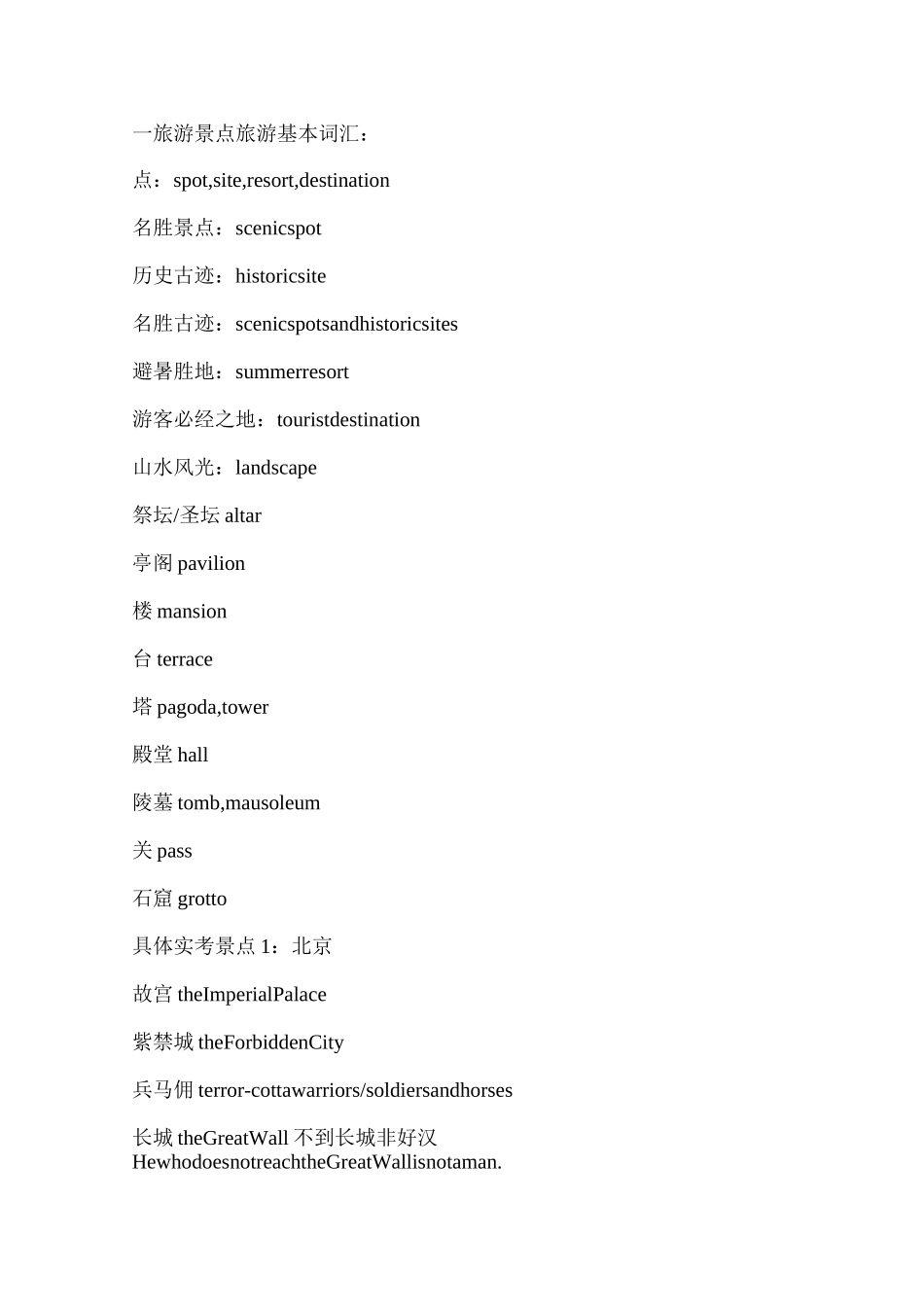 一旅游景点旅游基本词汇：

点：spot,site,resort,destination

名胜景点：scenicspot

历史古迹：historicsite

名胜古迹：scenicspotsandhistoricsites

避暑胜地：summerresort

游客必经之地：touristdestination

山水风光：landscape

祭坛/圣坛 altar

亭阁 pavilion

楼 mansion

台 terrace

塔 pagoda,tower

殿堂 hall

陵墓 tomb,mausoleum

关 pass

石窟 grotto

具体实考景点 1：北京

故宫 theImperialPalace

紫禁城 theForbiddenCity

兵马佣 terror-cottawarriors/soldiersandhorses

长城 theGreatWall 不到长城非好汉 HewhodoesnotreachtheGreatWallisnotaman.